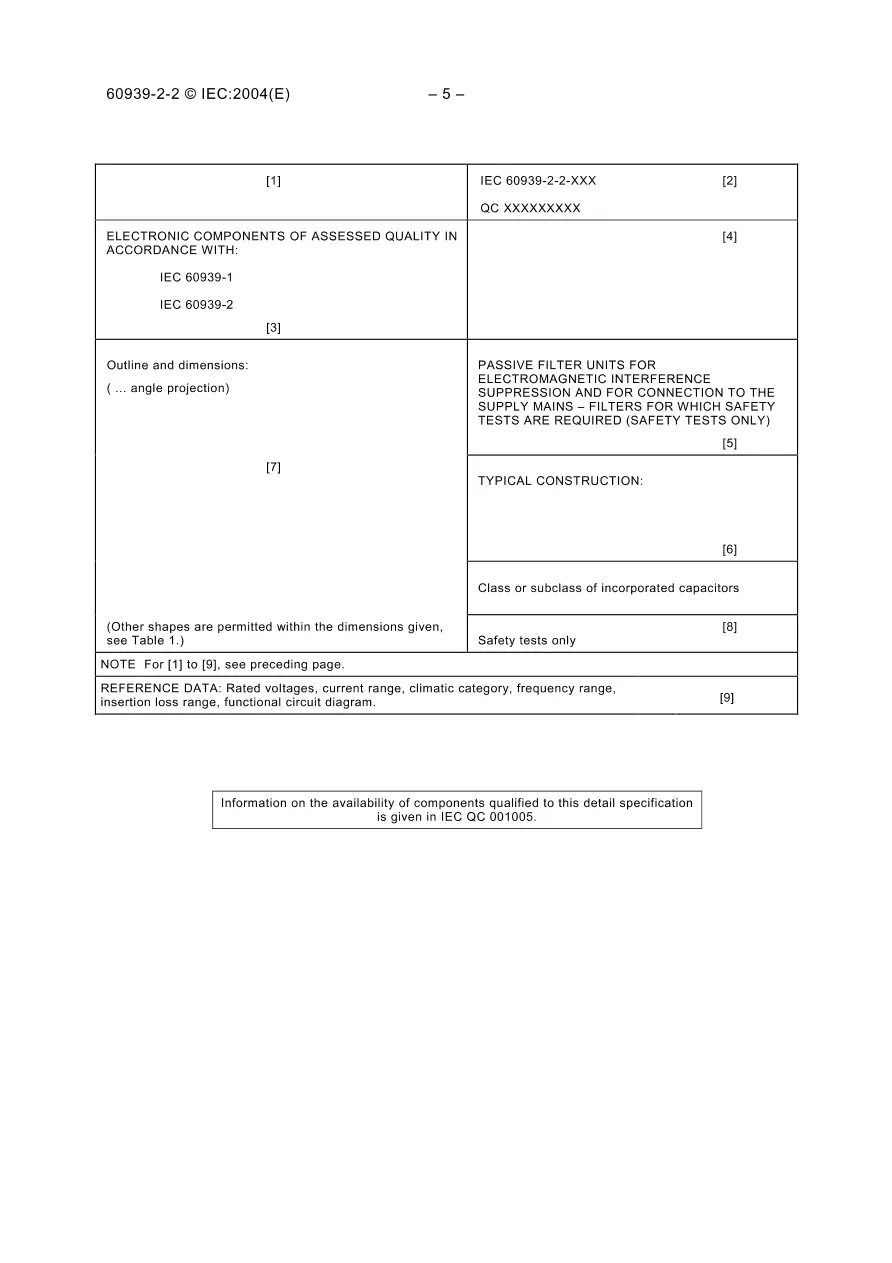 60939-2-2 © IEC:2004(E) – 5 –

[1]

IEC 60939-2-2-XXX [2]

QC XXXXXXXXX

ELECTRONIC COMPONENTS OF ASSESSED QUALITY IN ACCORDANCE WITH:

IEC 60939-1

IEC 60939-2

[3]

[4]

Outline and dimensions:

( … angle projection)

[7]

(Other shapes are permitted within the dimensions given, see Table 1.)

PASSIVE FILTER UNITS FOR ELECTROMAGNETIC INTERFERENCE SUPPRESSION AND FOR CONNECTION TO THE SUPPLY MAINS – FILTERS FOR WHICH SAFETY TESTS ARE REQUIRED (SAFETY TESTS ONLY)

[5]

TYPICAL CONSTRUCTION:

[6]

Class or subclass of incorporated capacitors

[8]

Safety tests only

NOTE For [1] to [9], see preceding page.

REFERENCE DATA: Rated voltages, current range, climatic category, frequency range, insertion loss range, functional circuit diagram. [9]

Information on the availability of components qualified to this detail specification is given in IEC QC 001005.